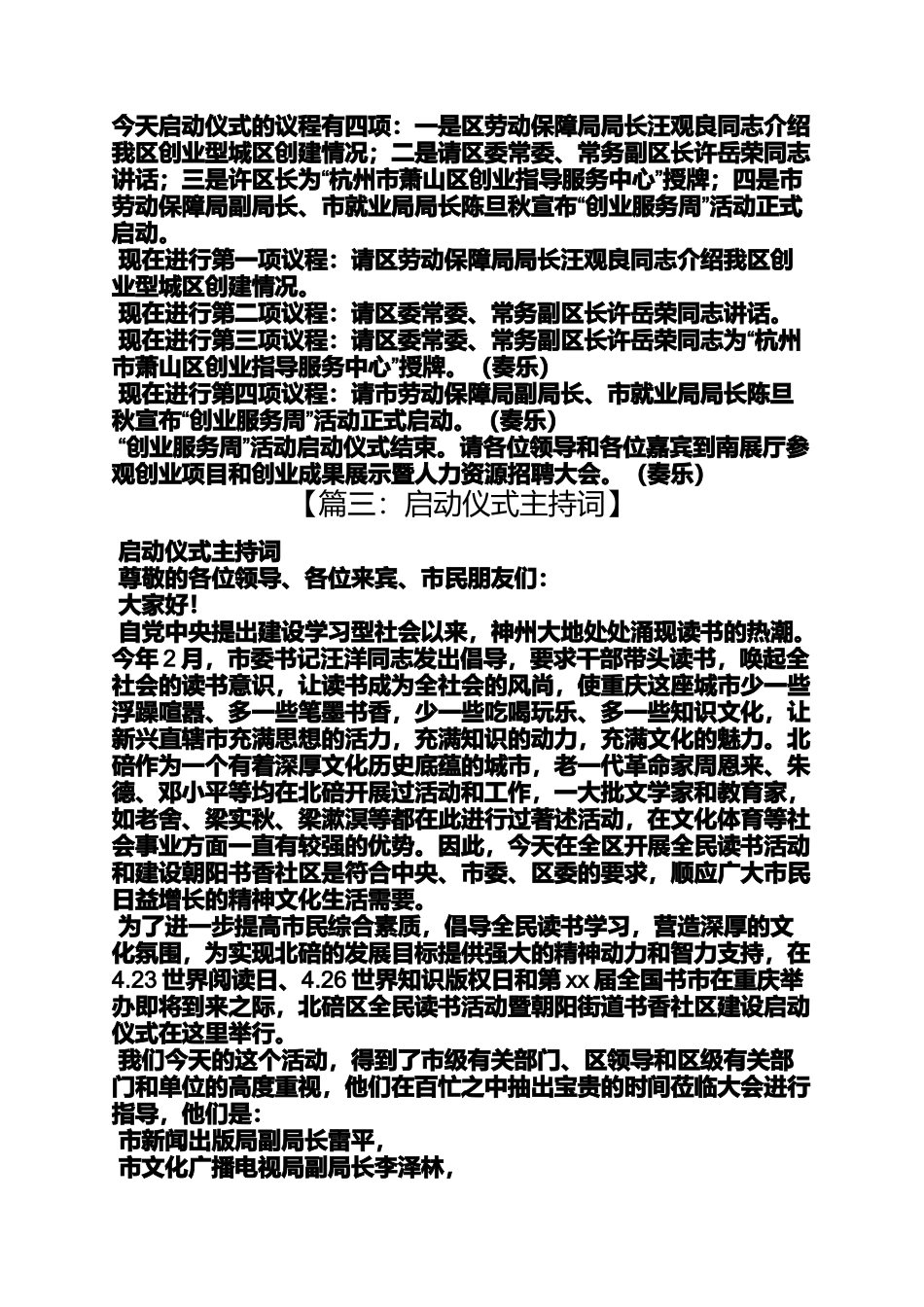 今天启动仪式的议程有四项：一是区劳动保障局局长汪观良同志介绍我区创业型城区创建情况；二是请区委常委、常务副区长许岳荣同志讲话；三是许区长为“杭州市萧山区创业指导服务中心”授牌；四是市劳动保障局副局长、市就业局局长陈旦秋宣布“创业服务周”活动正式启动。

现在进行第一项议程：请区劳动保障局局长汪观良同志介绍我区创业型城区创建情况。

现在进行第二项议程：请区委常委、常务副区长许岳荣同志讲话。

现在进行第三项议程：请区委常委、常务副区长许岳荣同志为“杭州市萧山区创业指导服务中心”授牌。（奏乐）

现在进行第四项议程：请市劳动保障局副局长、市就业局局长陈旦秋宣布“创业服务周”活动正式启动。（奏乐）

“创业服务周”活动启动仪式结束。请各位领导和各位嘉宾到南展厅参观创业项目和创业成果展示暨人力资源招聘大会。（奏乐）

【篇三：启动仪式主持词】

启动仪式主持词

尊敬的各位领导、各位来宾、市民朋友们：

大家好！

自党中央提出建设学习型社会以来，神州大地处处涌现读书的热潮。今年2月，市委书记汪洋同志发出倡导，要求干部带头读书，唤起全社会的读书意识，让读书成为全社会的风尚，使重庆这座城市少一些浮躁喧嚣、多一些笔墨书香，少一些吃喝玩乐、多一些知识文化，让新兴直辖市充满思想的活力，充满知识的动力，充满文化的魅力。北碚作为一个有着深厚文化历史底蕴的城市，老一代革命家周恩来、朱德、邓小平等均在北碚开展过活动和工作，一大批文学家和教育家，如老舍、梁实秋、梁漱溟等都在此进行过著述活动，在文化体育等社会事业方面一直有较强的优势。因此，今天在全区开展全民读书活动和建设朝阳书香社区是符合中央、市委、区委的要求，顺应广大市民日益增长的精神文化生活需要。

为了进一步提高市民综合素质，倡导全民读书学习，营造深厚的文化氛围，为实现北碚的发展目标提供强大的精神动力和智力支持，在4.23世界阅读日、4.26世界知识版权日和第xx届全国书市在重庆举办即将到来之际，北碚区全民读书活动暨朝阳街道书香社区建设启动仪式在这里举行。

我们今天的这个活动，得到了市级有关部门、区领导和区级有关部门和单位的高度重视，他们在百忙之中抽出宝贵的时间莅临大会进行指导，他们是：

市新闻出版局副局长雷平，

市文化广播电视局副局长李泽林，